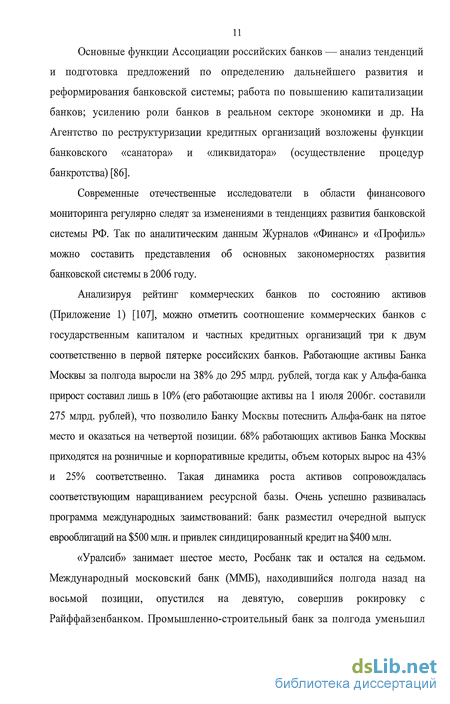 11

Основные функции Ассоциации российских банков — анализ тенденций и подготовка предложений по определению дальнейшего развития и реформирования банковской системы; работа по повышению капитализации банков; усилению роли банков в реальном секторе экономики и др. На Агентство по реструктуризации кредитных организаций возложены функции банковского «санатора» и «ликвидатора» (осуществление процедур банкротства) [86].

Современные отечественные исследователи в области финансового мониторинга регулярно следят за изменениями в тенденциях развития банковской системы РФ. Так по аналитическим данным Журналов «Финанс» и «Профиль» можно составить представления об основных закономерностях развития банковской системы в 2006 году.

Анализируя рейтинг коммерческих банков по состоянию активов (Приложение 1) [107], можно отметить соотношение коммерческих банков с государственным капиталом и частных кредитных организаций три к двум соответственно в первой пятерке российских банков. Работающие активы Банка Москвы за полгода выросли на 38% до 295 млрд. рублей, тогда как у Альфа-банка прирост составил лишь в 10% (его работающие активы на 1 июля 2006г. составили 275 млрд. рублей), что позволило Банку Москвы потеснить Альфа-банк на пятое место и оказаться на четвертой позиции. 68% работающих активов Банка Москвы приходятся на розничные и корпоративные кредиты, объем которых вырос на 43% и 25% соответственно. Такая динамика роста активов сопровождалась соответствующим наращиванием ресурсной базы. Очень успешно развивалась программа международных заимствований: банк разместил очередной выпуск еврооблигаций на $500 млн. и привлек синдицированный кредит на $400 млн.

«Уралсиб» занимает шестое место, Росбанк так и остался на седьмом. Международный московский банк (ММБ), находившийся полгода назад на восьмой позиции, опустился на девятую, совершив рокировку с Райффайзенбанком. Промышленно-строительный банк за полгода уменьшил

dsLib.net
библиотека диссертаций